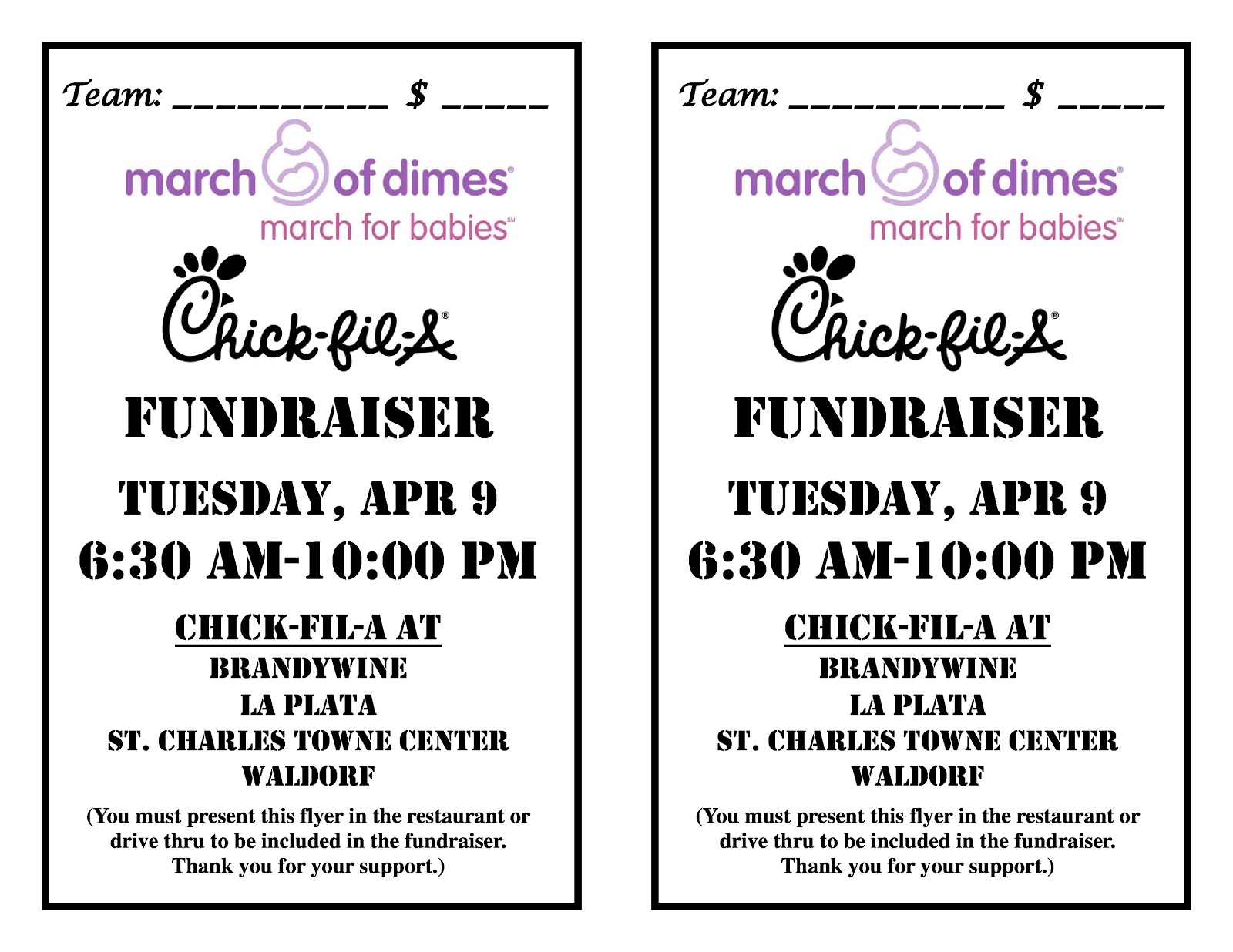 Team: __________ $ _____

march of dimes®
march for babies℠

Chick-fil-A®

FUNDRAISER

TUESDAY, APR 9
6:30 AM-10:00 PM

CHICK-FIL-A AT
BRANDYWINE
LA PLATA
ST. CHARLES TOWNE CENTER
WALDORF

(You must present this flyer in the restaurant or drive thru to be included in the fundraiser. Thank you for your support.)

Team: __________ $ _____

march of dimes®
march for babies℠

Chick-fil-A®

FUNDRAISER

TUESDAY, APR 9
6:30 AM-10:00 PM

CHICK-FIL-A AT
BRANDYWINE
LA PLATA
ST. CHARLES TOWNE CENTER
WALDORF

(You must present this flyer in the restaurant or drive thru to be included in the fundraiser. Thank you for your support.)